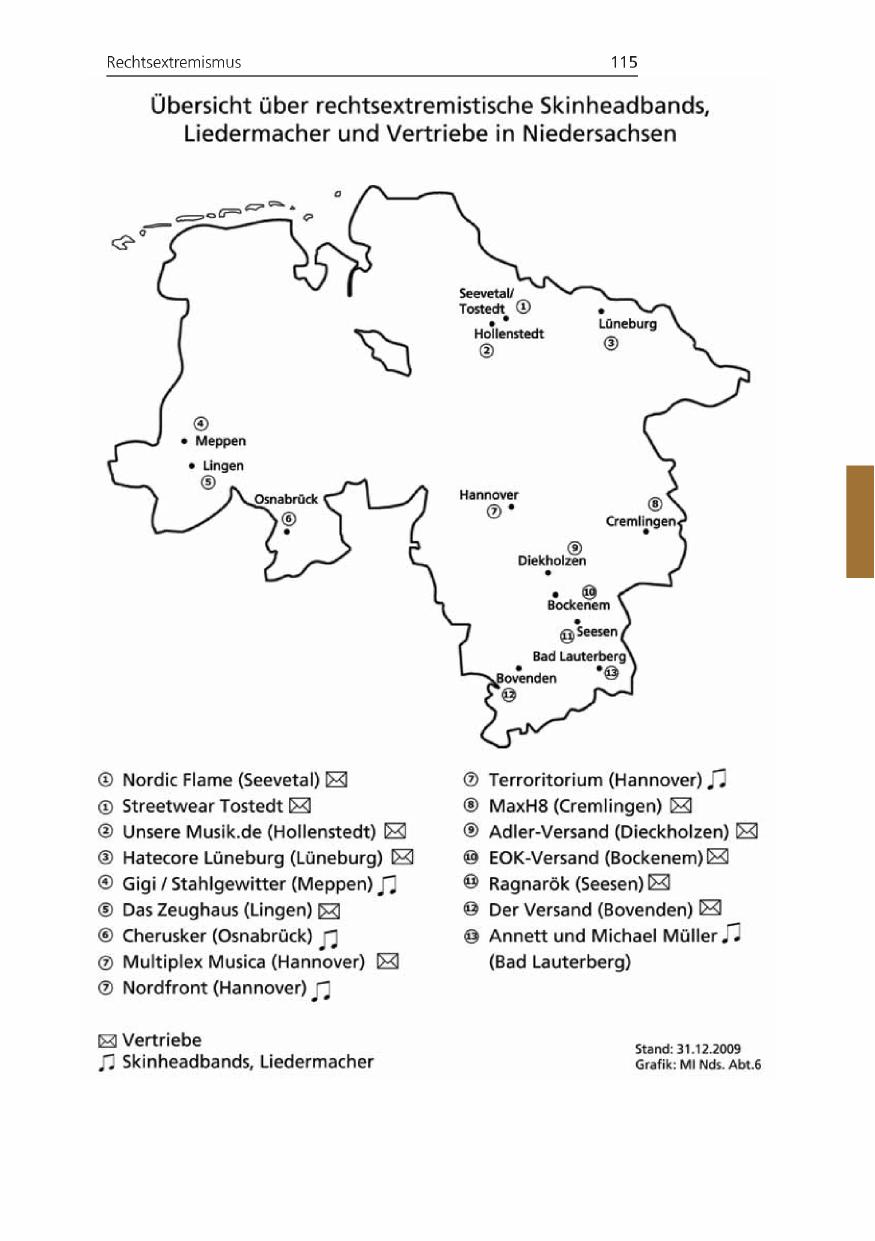 Rechtsextremismus 115

Übersicht über rechtsextremistische Skinheadbands, Liedermacher und Vertriebe in Niedersachsen

Seevetal/ Tostedt ①
Hollenstedt ②
Lüneburg ③
④ Meppen
Lingen ⑤
Osnabrück ⑥
Hannover ⑦
⑧ Cremlingen
⑨ Diekholzen
⑩ Bockenem
⑪ Seesen
Bad Lauterberg ⑬
Bovenden ⑫

① Nordic Flame (Seevetal) ✉
① Streetwear Tostedt ✉
② Unsere Musik.de (Hollenstedt) ✉
③ Hatecore Lüneburg (Lüneburg) ✉
④ Gigi / Stahlgewitter (Meppen) ♫
⑤ Das Zeughaus (Lingen) ✉
⑥ Cherusker (Osnabrück) ♫
⑦ Multiplex Musica (Hannover) ✉
⑦ Nordfront (Hannover) ♫

⑦ Terroritorium (Hannover) ♫
⑧ MaxH8 (Cremlingen) ✉
⑨ Adler-Versand (Dieckholzen) ✉
⑩ EOK-Versand (Bockenem) ✉
⑪ Ragnarök (Seesen) ✉
⑫ Der Versand (Bovenden) ✉
⑬ Annett und Michael Müller ♫ (Bad Lauterberg)

✉ Vertriebe
♫ Skinheadbands, Liedermacher

Stand: 31.12.2009
Grafik: MI Nds. Abt.6